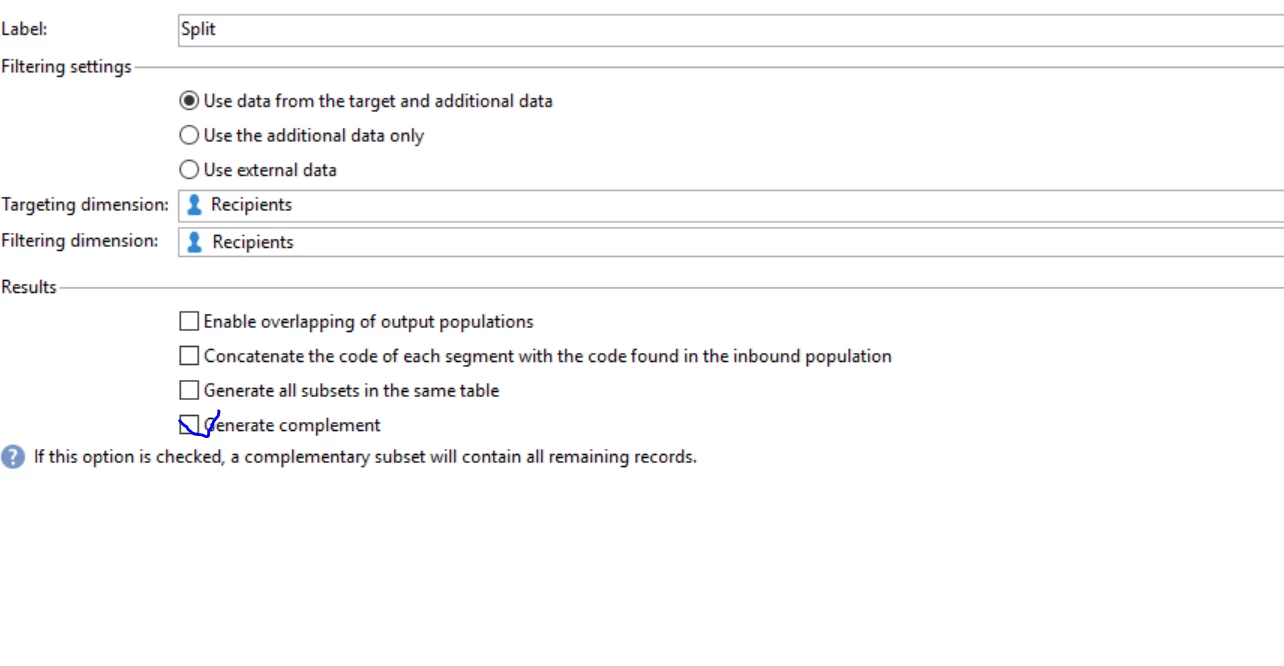 Label: Split

Filtering settings

Use data from the target and additional data

Use the additional data only

Use external data

Targeting dimension: Recipients

Filtering dimension: Recipients

Results

Enable overlapping of output populations

Concatenate the code of each segment with the code found in the inbound population

Generate all subsets in the same table

Generate complement

If this option is checked, a complementary subset will contain all remaining records.